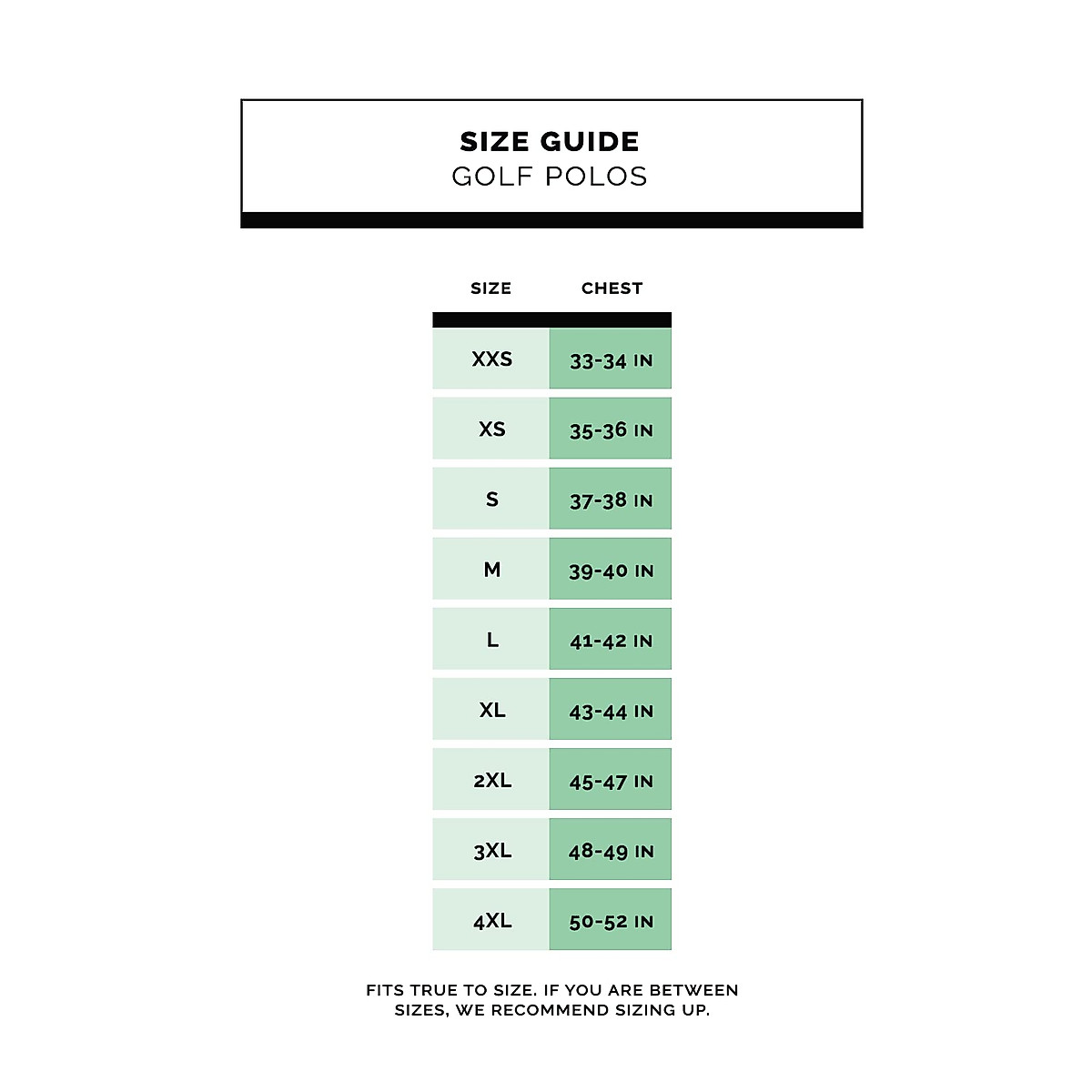 SIZE GUIDE
GOLF POLOS

| SIZE | CHEST |
|---|---|
| XXS | 33-34 IN |
| XS | 35-36 IN |
| S | 37-38 IN |
| M | 39-40 IN |
| L | 41-42 IN |
| XL | 43-44 IN |
| 2XL | 45-47 IN |
| 3XL | 48-49 IN |
| 4XL | 50-52 IN |

FITS TRUE TO SIZE. IF YOU ARE BETWEEN SIZES, WE RECOMMEND SIZING UP.